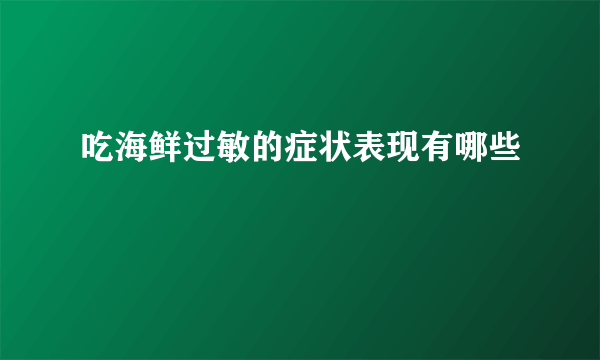 吃海鲜过敏的症状表现有哪些